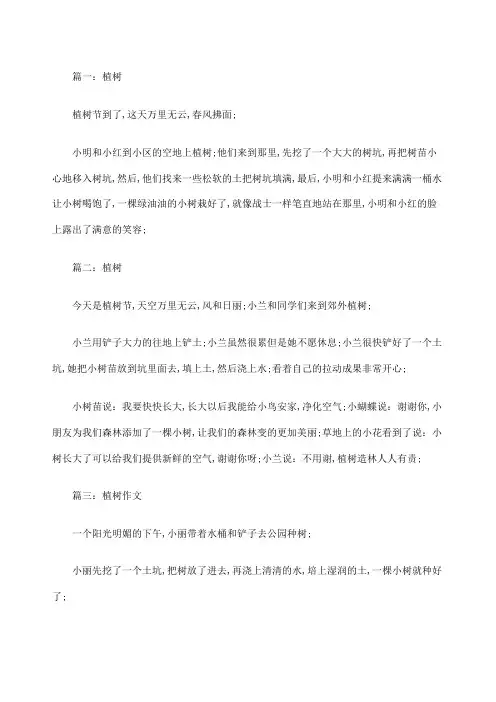 篇一：植树

植树节到了，这天万里无云，春风拂面；

小明和小红到小区的空地上植树；他们来到那里，先挖了一个大大的树坑，再把树苗小心地移入树坑，然后，他们找来一些松软的土把树坑填满，最后，小明和小红提来满满一桶水让小树喝饱了，一棵绿油油的小树栽好了，就像战士一样笔直地站在那里，小明和小红的脸上露出了满意的笑容；

篇二：植树

今天是植树节，天空万里无云，风和日丽；小兰和同学们来到郊外植树；

小兰用铲子大力的往地上铲土；小兰虽然很累但是她不愿休息；小兰很快铲好了一个土坑，她把小树苗放到坑里面去，填上土，然后浇上水；看着自己的拉动成果非常开心；

小树苗说：我要快快长大，长大以后我能给小鸟安家，净化空气；小蝴蝶说：谢谢你，小朋友为我们森林添加了一棵小树，让我们的森林变的更加美丽；草地上的小花看到了说：小树长大了可以给我们提供新鲜的空气，谢谢你呀；小兰说：不用谢，植树造林人人有责；

篇三：植树作文

一个阳光明媚的下午，小丽带着水桶和铲子去公园种树；

小丽先挖了一个土坑，把树放了进去，再浇上清清的水，培上湿润的土，一棵小树就种好了；